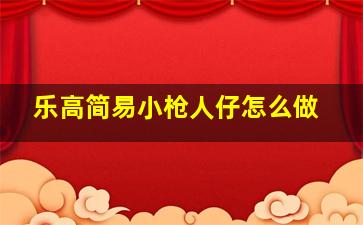 乐高简易小枪人仔怎么做